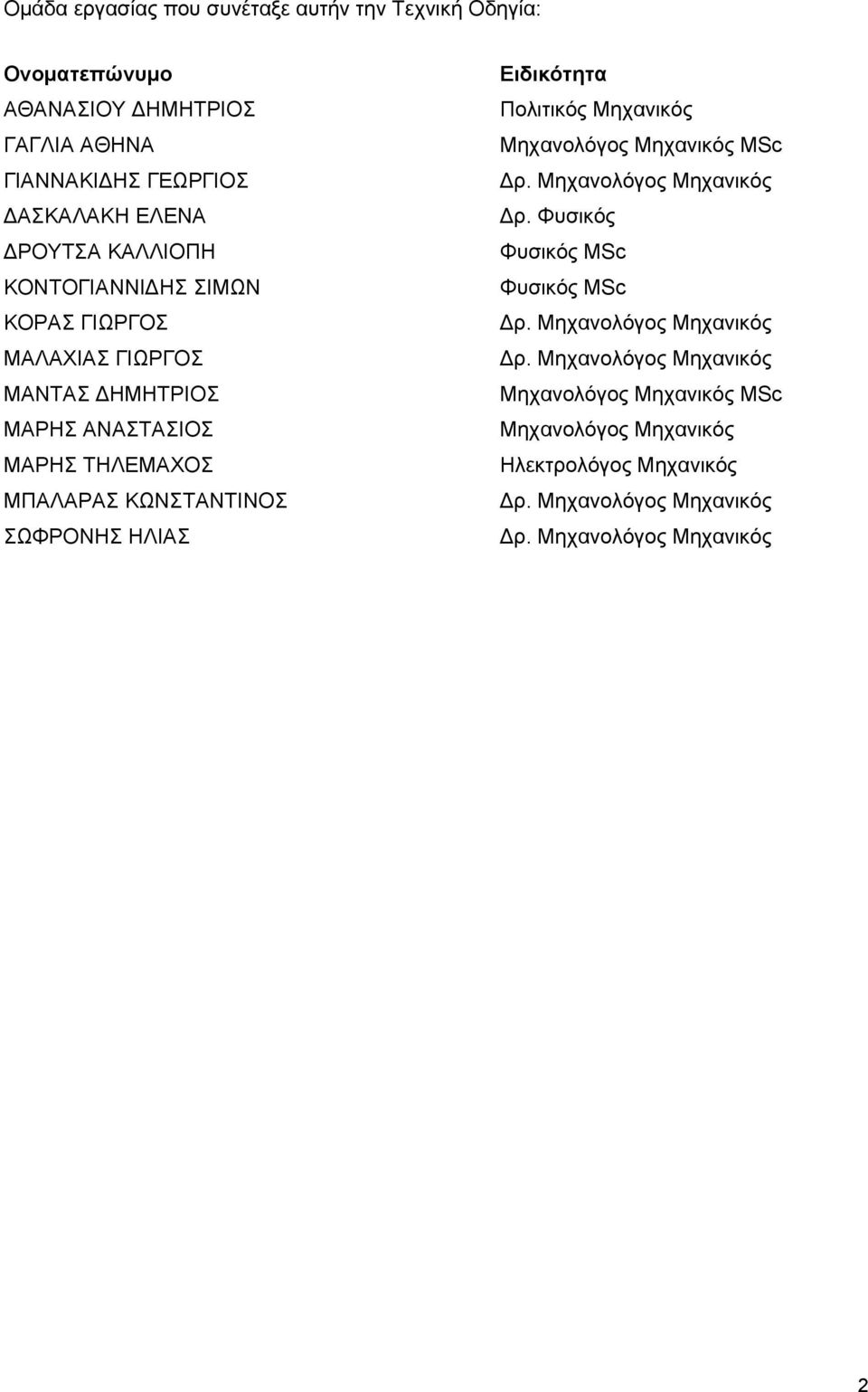 Ομάδα εργασίας που συνέταξε αυτήν την Τεχνική Οδηγία:

| Ονοματεπώνυμο | Ειδικότητα |
|---|---|
| ΑΘΑΝΑΣΙΟΥ ΔΗΜΗΤΡΙΟΣ | Πολιτικός Μηχανικός |
| ΓΑΓΛΙΑ ΑΘΗΝΑ | Μηχανολόγος Μηχανικός MSc |
| ΓΙΑΝΝΑΚΙΔΗΣ ΓΕΩΡΓΙΟΣ | Δρ. Μηχανολόγος Μηχανικός |
| ΔΑΣΚΑΛΑΚΗ ΕΛΕΝΑ | Δρ. Φυσικός |
| ΔΡΟΥΤΣΑ ΚΑΛΛΙΟΠΗ | Φυσικός MSc |
| ΚΟΝΤΟΓΙΑΝΝΙΔΗΣ ΣΙΜΩΝ | Φυσικός MSc |
| ΚΟΡΑΣ ΓΙΩΡΓΟΣ | Δρ. Μηχανολόγος Μηχανικός |
| ΜΑΛΑΧΙΑΣ ΓΙΩΡΓΟΣ | Δρ. Μηχανολόγος Μηχανικός |
| ΜΑΝΤΑΣ ΔΗΜΗΤΡΙΟΣ | Μηχανολόγος Μηχανικός MSc |
| ΜΑΡΗΣ ΑΝΑΣΤΑΣΙΟΣ | Μηχανολόγος Μηχανικός |
| ΜΑΡΗΣ ΤΗΛΕΜΑΧΟΣ | Ηλεκτρολόγος Μηχανικός |
| ΜΠΑΛΑΡΑΣ ΚΩΝΣΤΑΝΤΙΝΟΣ | Δρ. Μηχανολόγος Μηχανικός |
| ΣΩΦΡΟΝΗΣ ΗΛΙΑΣ | Δρ. Μηχανολόγος Μηχανικός |

2